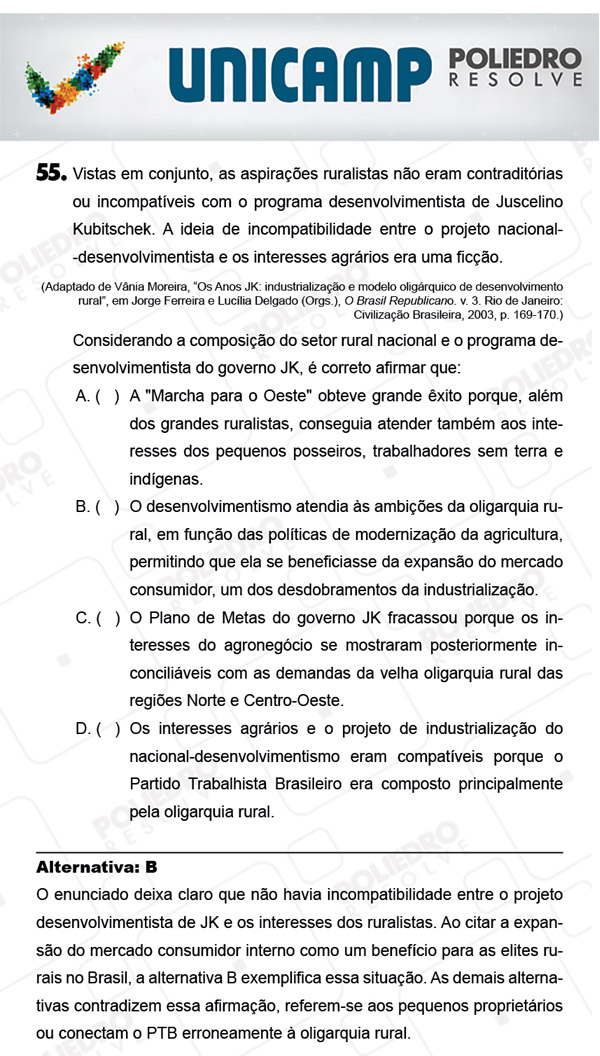 UNICAMP POLIEDRO RESOLVE

55. Vistas em conjunto, as aspirações ruralistas não eram contraditórias ou incompatíveis com o programa desenvolvimentista de Juscelino Kubitschek. A ideia de incompatibilidade entre o projeto nacional-desenvolvimentista e os interesses agrários era uma ficção.

(Adaptado de Vânia Moreira, "Os Anos JK: industrialização e modelo oligárquico de desenvolvimento rural", em Jorge Ferreira e Lucília Delgado (Orgs.), O Brasil Republicano. v. 3. Rio de Janeiro: Civilização Brasileira, 2003, p. 169-170.)

Considerando a composição do setor rural nacional e o programa desenvolvimentista do governo JK, é correto afirmar que:

A. ( ) A "Marcha para o Oeste" obteve grande êxito porque, além dos grandes ruralistas, conseguia atender também aos interesses dos pequenos posseiros, trabalhadores sem terra e indígenas.

B. ( ) O desenvolvimentismo atendia às ambições da oligarquia rural, em função das políticas de modernização da agricultura, permitindo que ela se beneficiasse da expansão do mercado consumidor, um dos desdobramentos da industrialização.

C. ( ) O Plano de Metas do governo JK fracassou porque os interesses do agronegócio se mostraram posteriormente inconciliáveis com as demandas da velha oligarquia rural das regiões Norte e Centro-Oeste.

D. ( ) Os interesses agrários e o projeto de industrialização do nacional-desenvolvimentismo eram compatíveis porque o Partido Trabalhista Brasileiro era composto principalmente pela oligarquia rural.

Alternativa: B
O enunciado deixa claro que não havia incompatibilidade entre o projeto desenvolvimentista de JK e os interesses dos ruralistas. Ao citar a expansão do mercado consumidor interno como um benefício para as elites rurais no Brasil, a alternativa B exemplifica essa situação. As demais alternativas contradizem essa afirmação, referem-se aos pequenos proprietários ou conectam o PTB erroneamente à oligarquia rural.